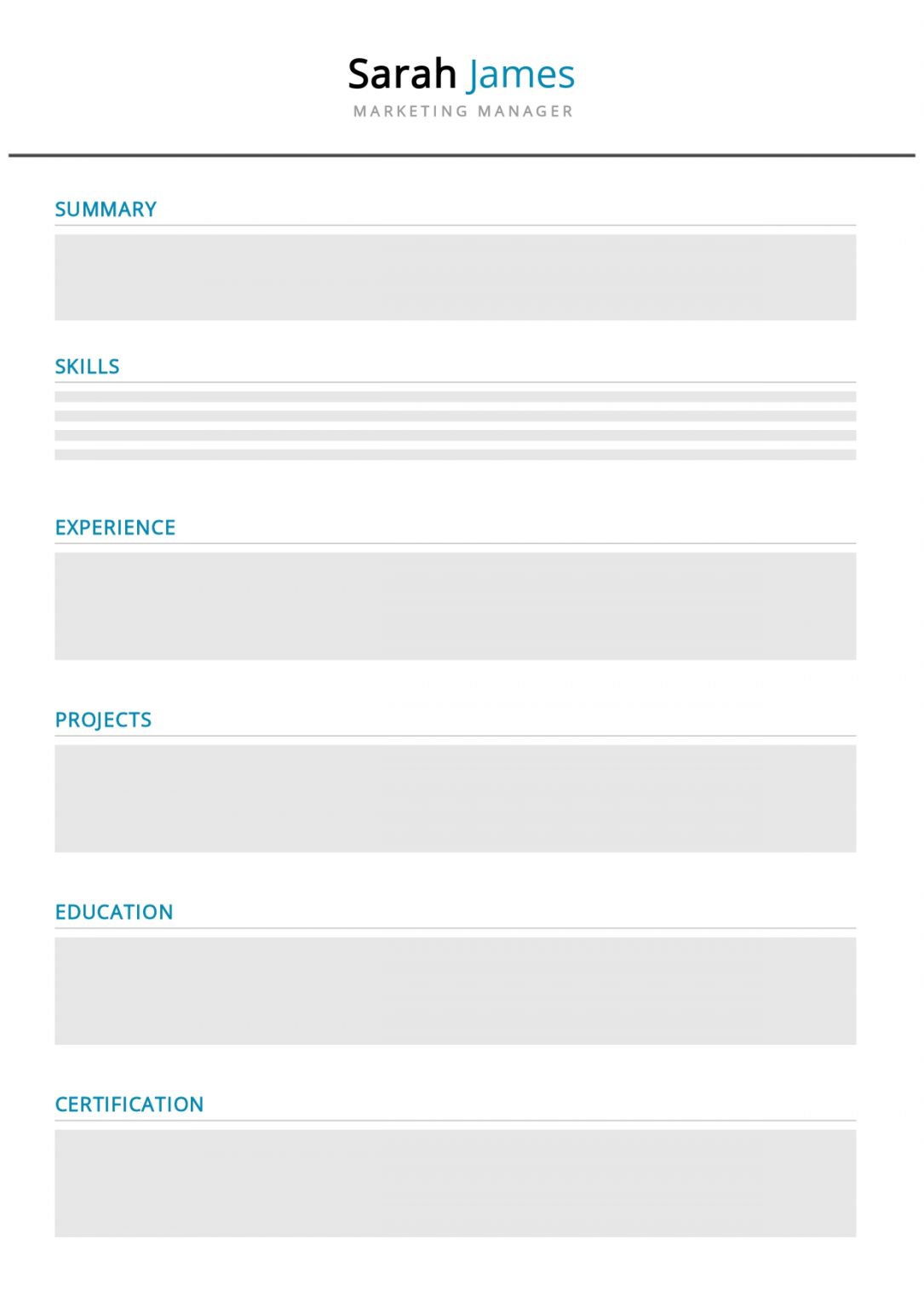 Sarah James
MARKETING MANAGER

SUMMARY

SKILLS

EXPERIENCE

PROJECTS

EDUCATION

CERTIFICATION